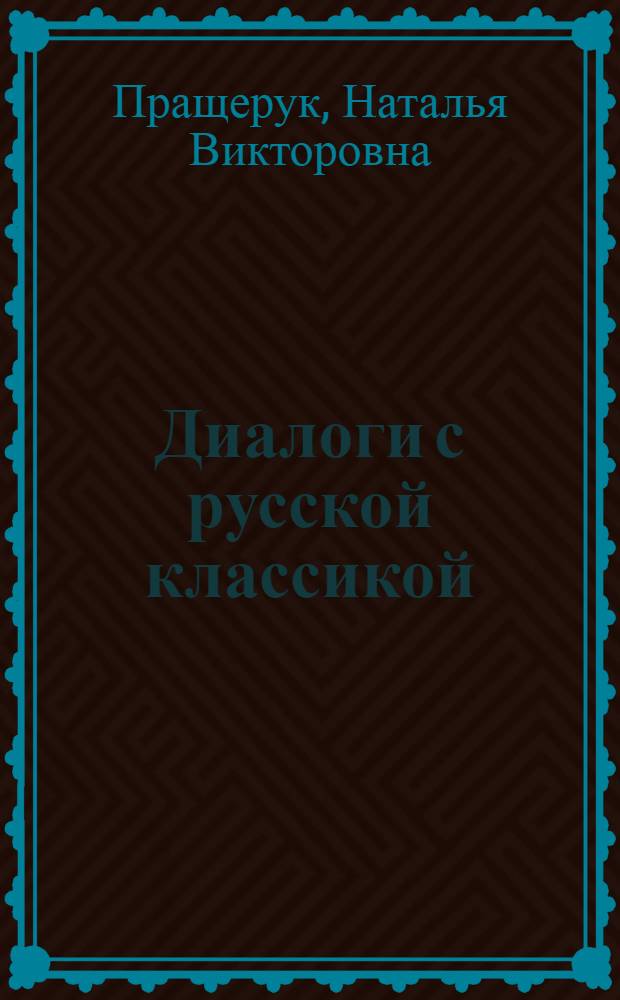 Пращерук, Наталья Викторовна

Диалоги с русской классикой